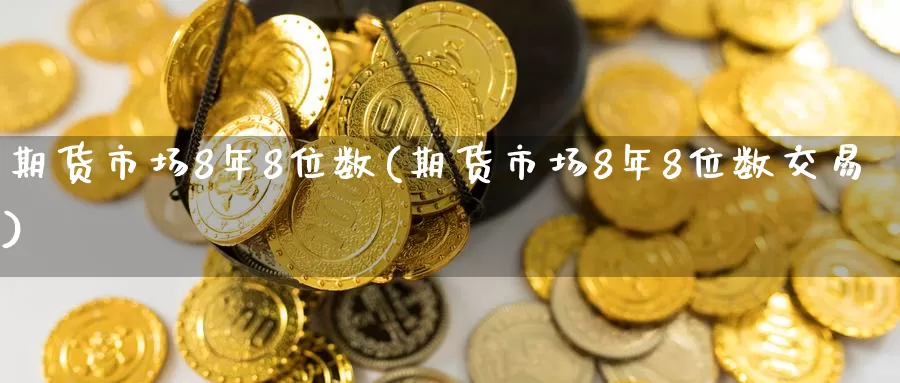 期货市场8年8位数(期货市场8年8位数交易)